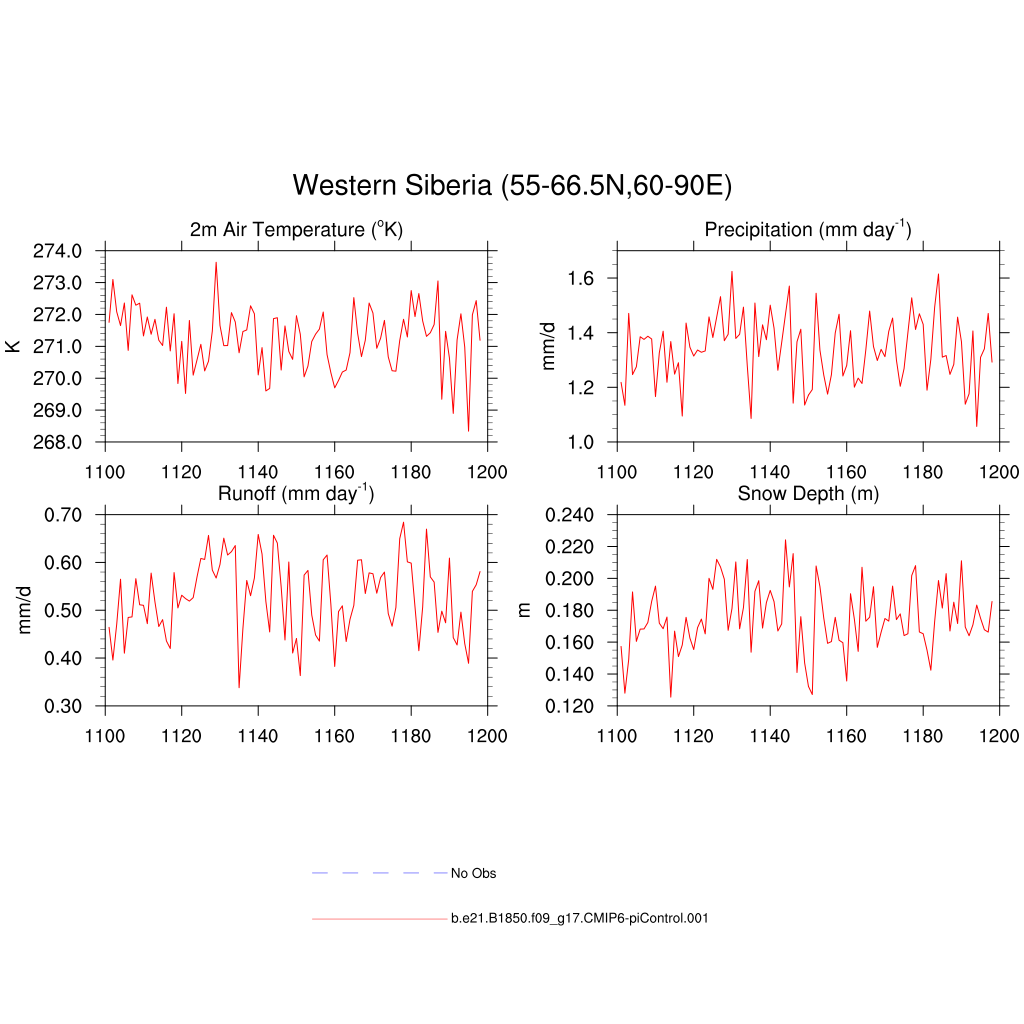 Western Siberia (55-66.5N,60-90E)

2m Air Temperature ($^{o}$K)

K

274.0
273.0
272.0
271.0
270.0
269.0
268.0

1100 1120 1140 1160 1180 1200

Precipitation (mm day$^{-1}$)

mm/d

1.6
1.4
1.2
1.0

1100 1120 1140 1160 1180 1200

Runoff (mm day$^{-1}$)

mm/d

0.70
0.60
0.50
0.40
0.30

1100 1120 1140 1160 1180 1200

Snow Depth (m)

m

0.240
0.220
0.200
0.180
0.160
0.140
0.120

1100 1120 1140 1160 1180 1200

No Obs

b.e21.B1850.f09_g17.CMIP6-piControl.001